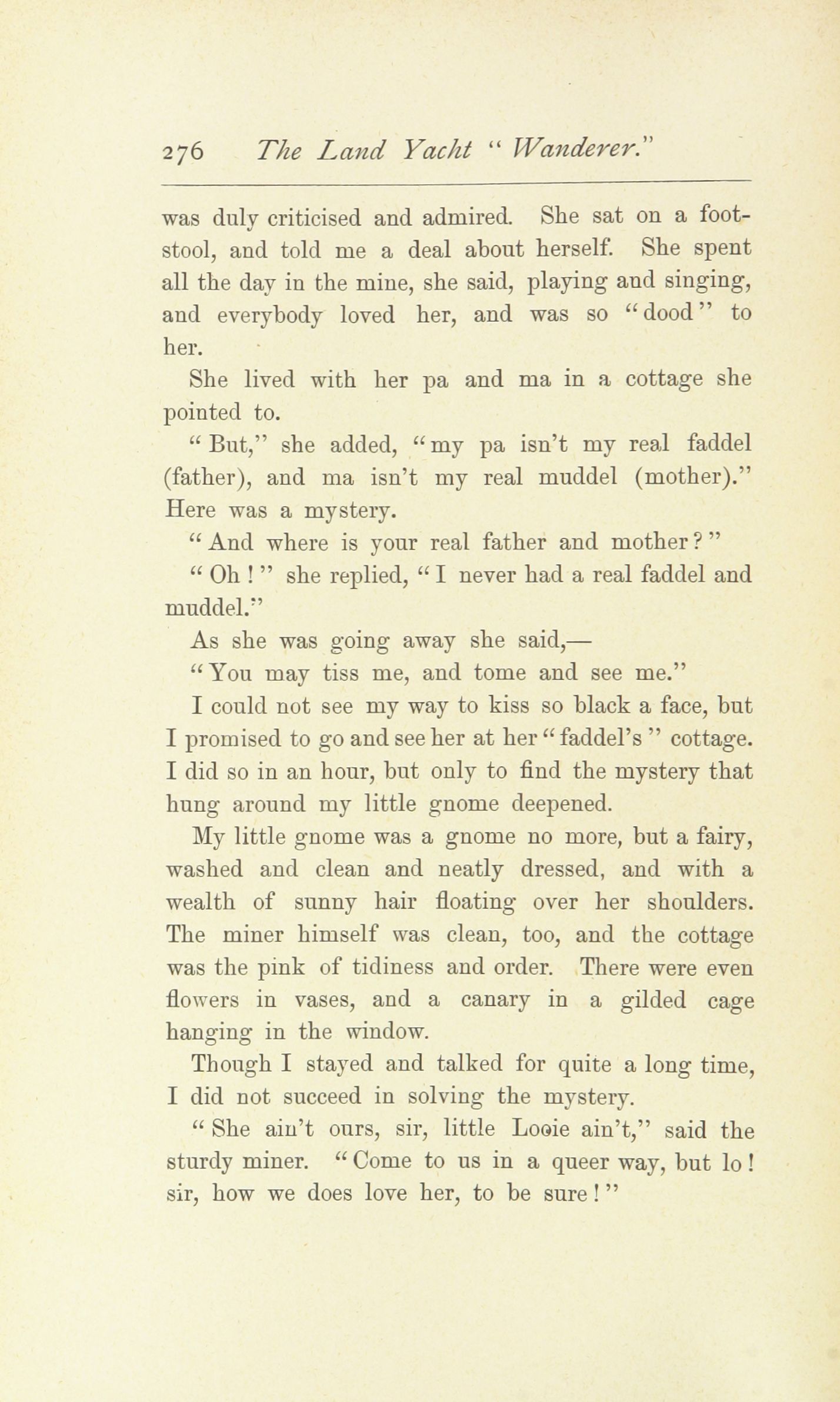 276 The Land Yacht "Wanderer."

was duly criticised and admired. She sat on a footstool, and told me a deal about herself. She spent all the day in the mine, she said, playing and singing, and everybody loved her, and was so "dood" to her.

She lived with her pa and ma in a cottage she pointed to.

"But," she added, "my pa isn't my real faddel (father), and ma isn't my real muddel (mother)." Here was a mystery.

"And where is your real father and mother?"

"Oh!" she replied, "I never had a real faddel and muddel."

As she was going away she said,—

"You may tiss me, and tome and see me."

I could not see my way to kiss so black a face, but I promised to go and see her at her "faddel's" cottage. I did so in an hour, but only to find the mystery that hung around my little gnome deepened.

My little gnome was a gnome no more, but a fairy, washed and clean and neatly dressed, and with a wealth of sunny hair floating over her shoulders. The miner himself was clean, too, and the cottage was the pink of tidiness and order. There were even flowers in vases, and a canary in a gilded cage hanging in the window.

Though I stayed and talked for quite a long time, I did not succeed in solving the mystery.

"She ain't ours, sir, little Looie ain't," said the sturdy miner. "Come to us in a queer way, but lo! sir, how we does love her, to be sure!"